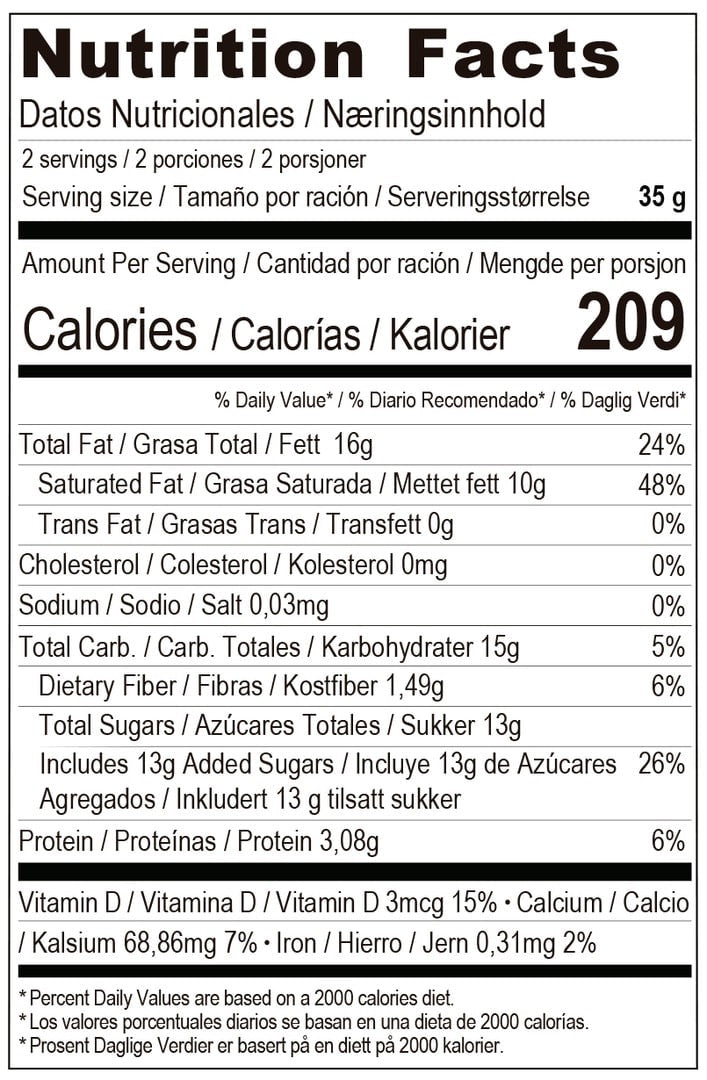 Nutrition Facts

Datos Nutricionales / Næringsinnhold

2 servings / 2 porciones / 2 porsjoner

Serving size / Tamaño por ración / Serveringsstørrelse 35 g

Amount Per Serving / Cantidad por ración / Mengde per porsjon

Calories / Calorías / Kalorier 209

% Daily Value* / % Diario Recomendado* / % Daglig Verdi*

Total Fat / Grasa Total / Fett 16g 24%

Saturated Fat / Grasa Saturada / Mettet fett 10g 48%

Trans Fat / Grasas Trans / Transfett 0g 0%

Cholesterol / Colesterol / Kolesterol 0mg 0%

Sodium / Sodio / Salt 0,03mg 0%

Total Carb. / Carb. Totales / Karbohydrater 15g 5%

Dietary Fiber / Fibras / Kostfiber 1,49g 6%

Total Sugars / Azúcares Totales / Sukker 13g

Includes 13g Added Sugars / Incluye 13g de Azúcares Agregados / Inkludert 13 g tilsatt sukker 26%

Protein / Proteínas / Protein 3,08g 6%

Vitamin D / Vitamina D / Vitamin D 3mcg 15% • Calcium / Calcio / Kalsium 68,86mg 7% • Iron / Hierro / Jern 0,31mg 2%

* Percent Daily Values are based on a 2000 calories diet.
* Los valores porcentuales diarios se basan en una dieta de 2000 calorías.
* Prosent Daglige Verdier er basert på en diett på 2000 kalorier.